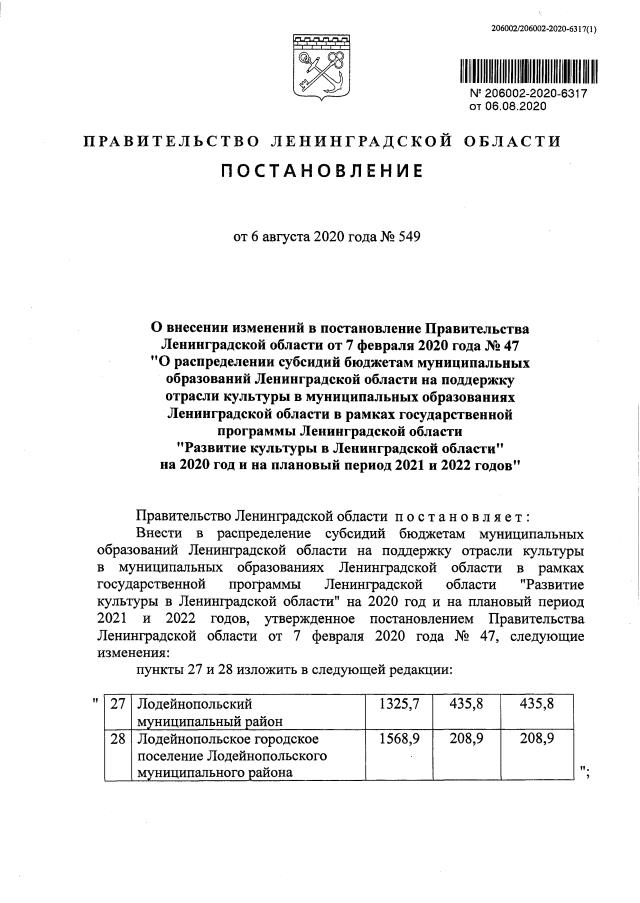 206002/206002-2020-6317(1)

№ 206002-2020-6317
от 06.08.2020

ПРАВИТЕЛЬСТВО ЛЕНИНГРАДСКОЙ ОБЛАСТИ

ПОСТАНОВЛЕНИЕ

от 6 августа 2020 года № 549

О внесении изменений в постановление Правительства Ленинградской области от 7 февраля 2020 года № 47 "О распределении субсидий бюджетам муниципальных образований Ленинградской области на поддержку отрасли культуры в муниципальных образованиях Ленинградской области в рамках государственной программы Ленинградской области "Развитие культуры в Ленинградской области" на 2020 год и на плановый период 2021 и 2022 годов"

Правительство Ленинградской области постановляет:

Внести в распределение субсидий бюджетам муниципальных образований Ленинградской области на поддержку отрасли культуры в муниципальных образованиях Ленинградской области в рамках государственной программы Ленинградской области "Развитие культуры в Ленинградской области" на 2020 год и на плановый период 2021 и 2022 годов, утвержденное постановлением Правительства Ленинградской области от 7 февраля 2020 года № 47, следующие изменения:

пункты 27 и 28 изложить в следующей редакции:

"
| 27 | Лодейнопольский муниципальный район | 1325,7 | 435,8 | 435,8 |
|---|---|---|---|---|
| 28 | Лодейнопольское городское поселение Лодейнопольского муниципального района | 1568,9 | 208,9 | 208,9 |
";